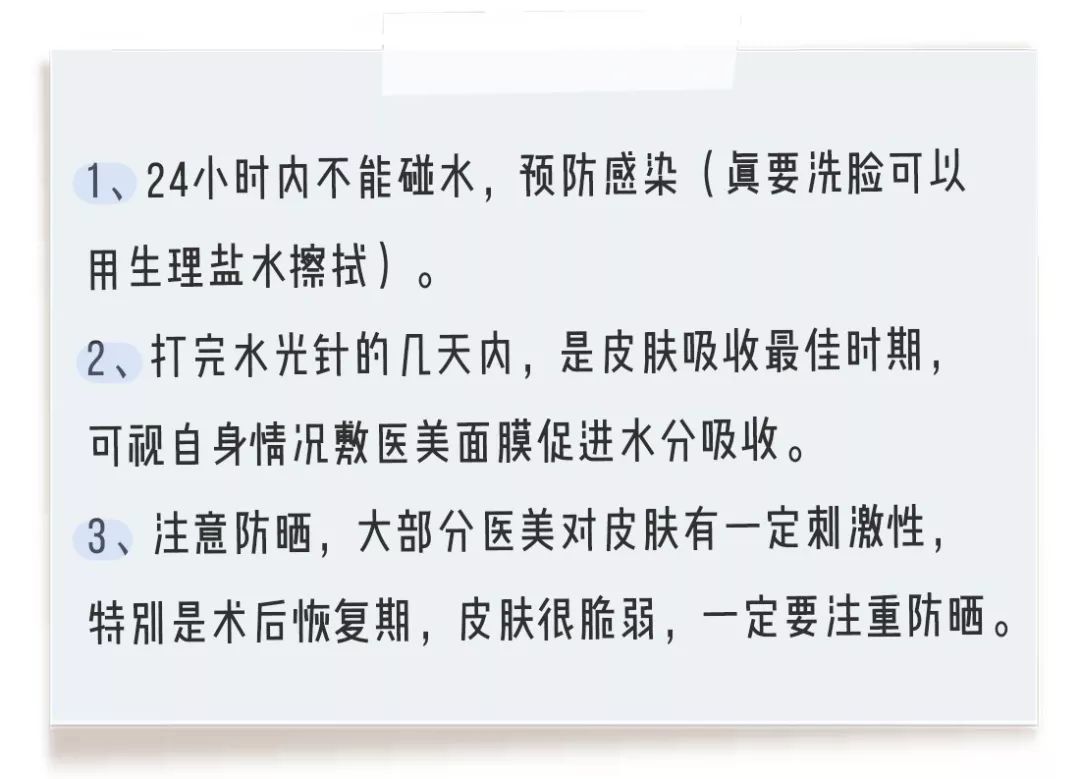 1、24小时内不能碰水，预防感染（真要洗脸可以用生理盐水擦拭）。

2、打完水光针的几天内，是皮肤吸收最佳时期，可视自身情况敷医美面膜促进水分吸收。

3、注意防晒，大部分医美对皮肤有一定刺激性，特别是术后恢复期，皮肤很脆弱，一定要注重防晒。